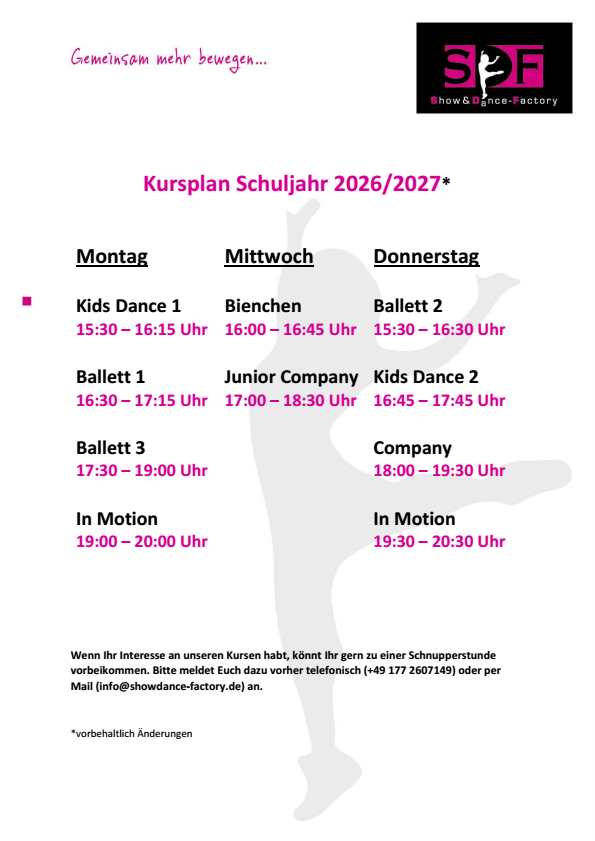 Gemeinsam mehr bewegen...

SDF
Show&Dance-Factory

Kursplan Schuljahr 2026/2027*

Montag

Kids Dance 1
15:30 – 16:15 Uhr

Ballett 1
16:30 – 17:15 Uhr

Ballett 3
17:30 – 19:00 Uhr

In Motion
19:00 – 20:00 Uhr

Mittwoch

Bienchen
16:00 – 16:45 Uhr

Junior Company
17:00 – 18:30 Uhr

Donnerstag

Ballett 2
15:30 – 16:30 Uhr

Kids Dance 2
16:45 – 17:45 Uhr

Company
18:00 – 19:30 Uhr

In Motion
19:30 – 20:30 Uhr

Wenn Ihr Interesse an unseren Kursen habt, könnt Ihr gern zu einer Schnupperstunde vorbeikommen. Bitte meldet Euch dazu vorher telefonisch (+49 177 2607149) oder per Mail (info@showdance-factory.de) an.

*vorbehaltlich Änderungen